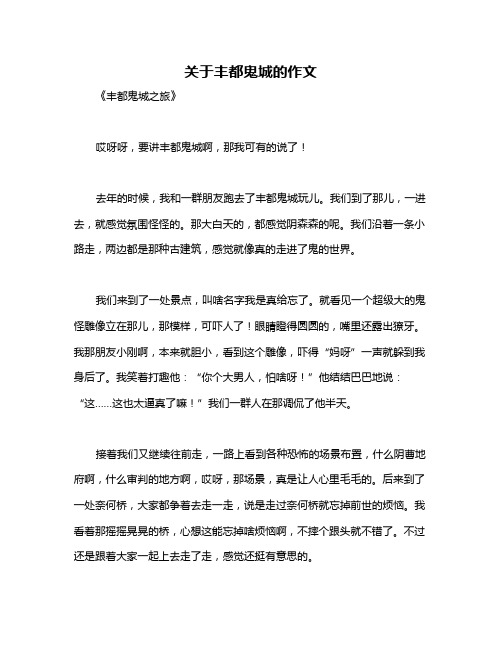 关于丰都鬼城的作文

《丰都鬼城之旅》

哎呀呀，要讲丰都鬼城啊，那我可有的说了！

去年的时候，我和一群朋友跑去了丰都鬼城玩儿。我们到了那儿，一进去，就感觉氛围怪怪的。那大白天的，都感觉阴森森的呢。我们沿着一条小路走，两边都是那种古建筑，感觉就像真的走进了鬼的世界。

我们来到了一处景点，叫啥名字我是真给忘了。就看见一个超级大的鬼怪雕像立在那儿，那模样，可吓人了！眼睛瞪得圆圆的，嘴里还露出獠牙。我那朋友小刚啊，本来就胆小，看到这个雕像，吓得“妈呀”一声就躲到我身后了。我笑着打趣他：“你个大男人，怕啥呀！”他结结巴巴地说：“这……这也太逼真了嘛！”我们一群人在那调侃了他半天。

接着我们又继续往前走，一路上看到各种恐怖的场景布置，什么阴曹地府啊，什么审判的地方啊，哎呀，那场景，真是让人心里毛毛的。后来到了一处奈何桥，大家都争着去走一走，说是走过奈何桥就忘掉前世的烦恼。我看着那摇摇晃晃的桥，心想这能忘掉啥烦恼啊，不摔个跟头就不错了。不过还是跟着大家一起上去走了走，感觉还挺有意思的。